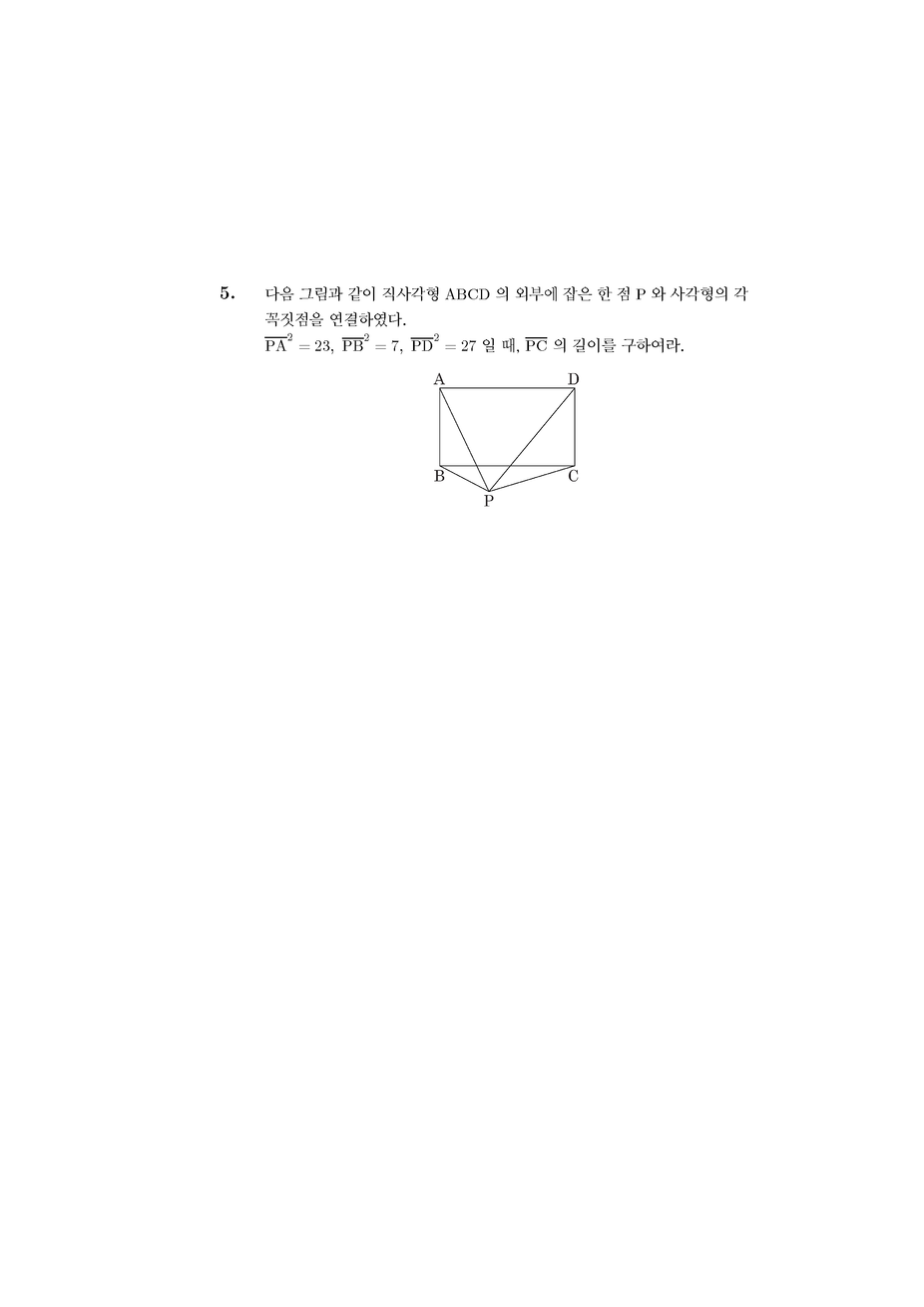 5. 다음 그림과 같이 직사각형 ABCD 의 외부에 잡은 한 점 P 와 사각형의 각 꼭짓점을 연결하였다.
$\overline{PA}^2 = 23$, $\overline{PB}^2 = 7$, $\overline{PD}^2 = 27$ 일 때, $\overline{PC}$ 의 길이를 구하여라.

A D B C P